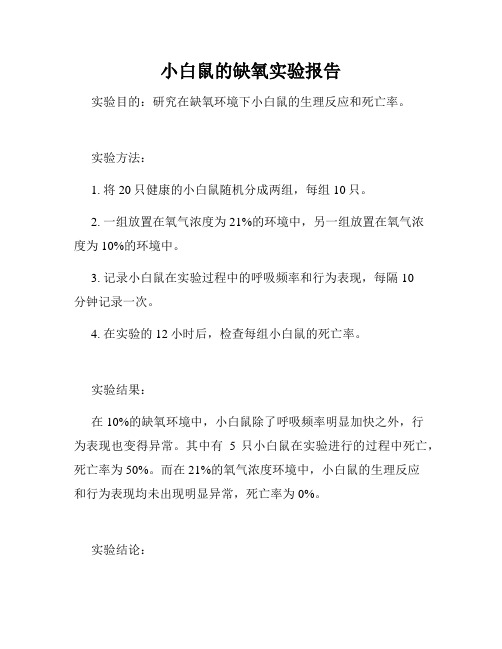 小白鼠的缺氧实验报告

实验目的：研究在缺氧环境下小白鼠的生理反应和死亡率。

实验方法：

1. 将 20 只健康的小白鼠随机分成两组，每组 10 只。

2. 一组放置在氧气浓度为 21%的环境中，另一组放置在氧气浓度为 10%的环境中。

3. 记录小白鼠在实验过程中的呼吸频率和行为表现，每隔 10 分钟记录一次。

4. 在实验的 12 小时后，检查每组小白鼠的死亡率。

实验结果：

在 10%的缺氧环境中，小白鼠除了呼吸频率明显加快之外，行为表现也变得异常。其中有 5 只小白鼠在实验进行的过程中死亡，死亡率为 50%。而在 21%的氧气浓度环境中，小白鼠的生理反应和行为表现均未出现明显异常，死亡率为 0%。

实验结论：